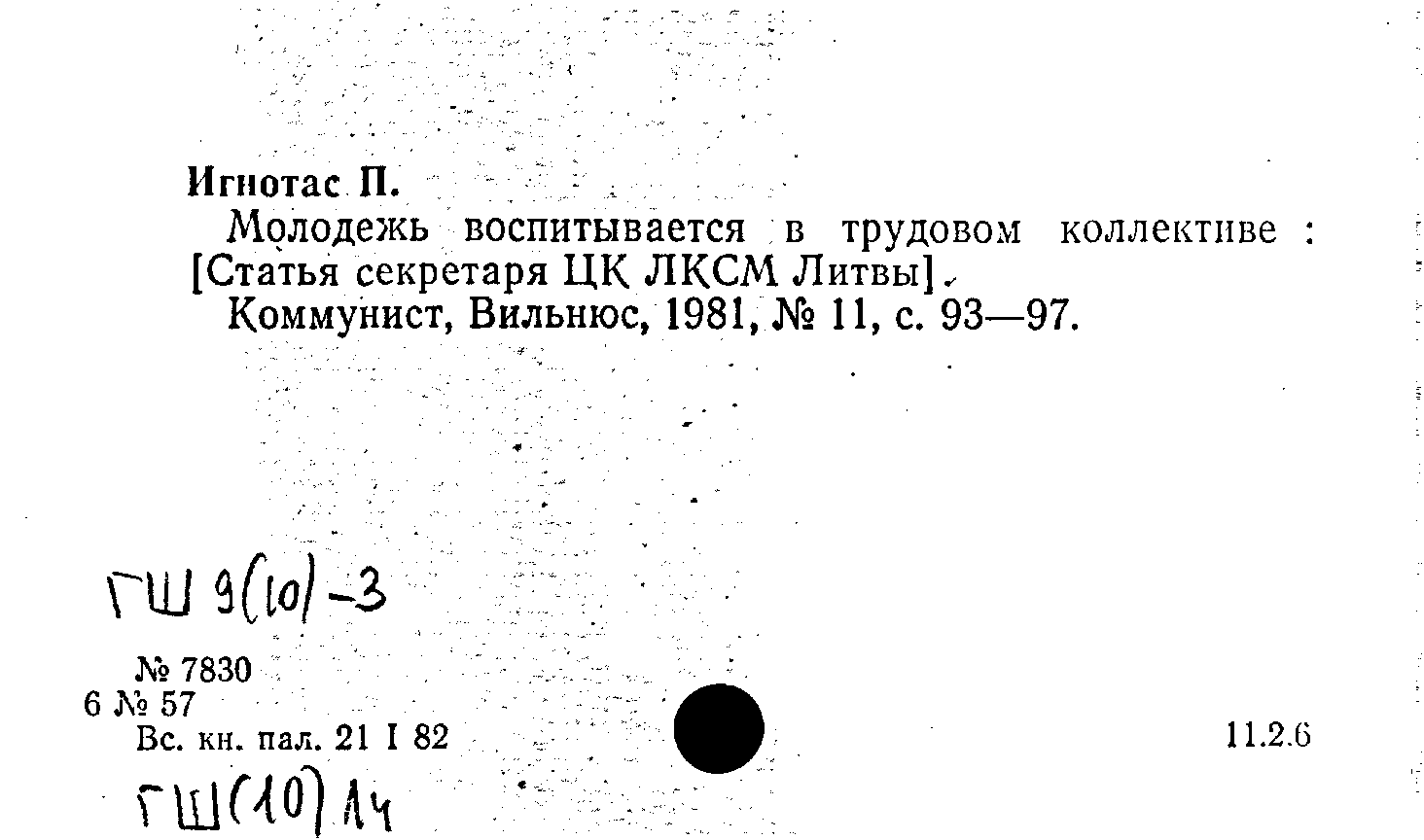 Игнотас П.

Молодежь воспитывается в трудовом коллективе : [Статья секретаря ЦК ЛКСМ Литвы].

Коммунист, Вильнюс, 1981, № 11, с. 93—97.

ГШ 9(10)-3

№ 7830
6 № 57
Вс. кн. пал. 21 I 82

11.2.6

ГШ(10)14